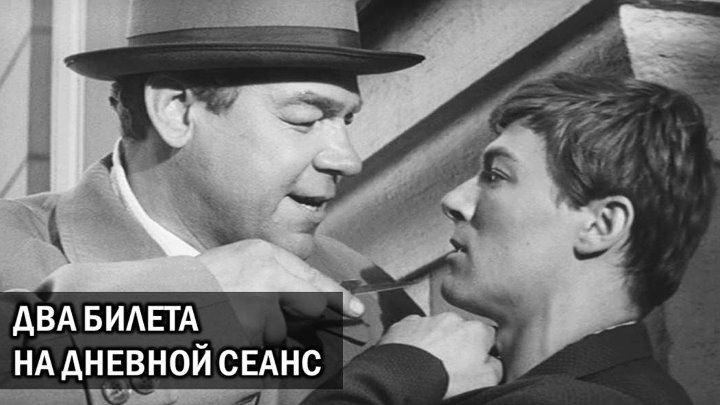 ДВА БИЛЕТА
НА ДНЕВНОЙ СЕАНС